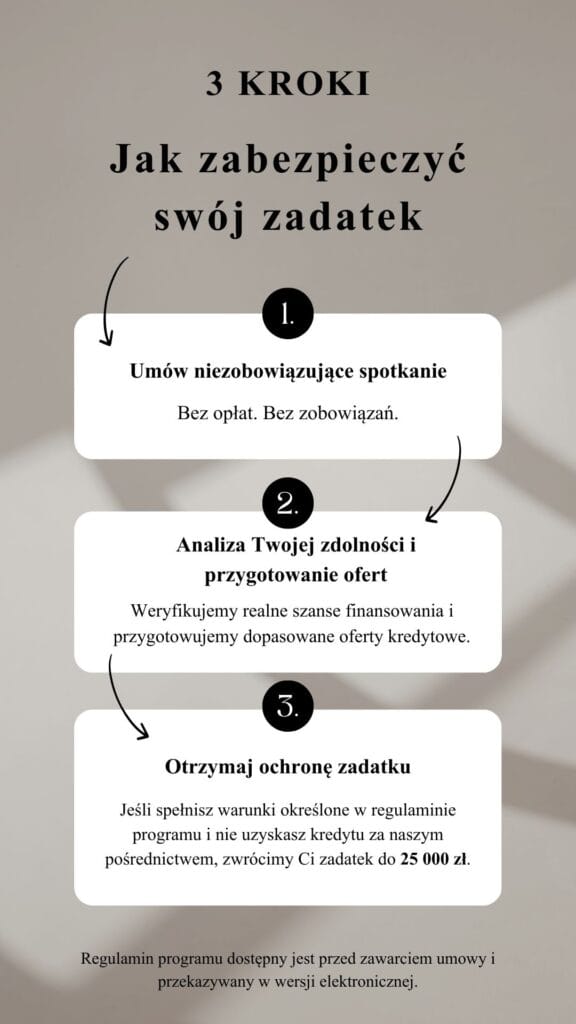 3 KROKI

Jak zabezpieczyć swój zadatek

1.

Umów niezobowiązujące spotkanie

Bez opłat. Bez zobowiązań.

2.

Analiza Twojej zdolności i przygotowanie ofert

Weryfikujemy realne szanse finansowania i przygotowujemy dopasowane oferty kredytowe.

3.

Otrzymaj ochronę zadatku

Jeśli spełnisz warunki określone w regulaminie programu i nie uzyskasz kredytu za naszym pośrednictwem, zwrócimy Ci zadatek do 25 000 zł.

Regulamin programu dostępny jest przed zawarciem umowy i przekazywany w wersji elektronicznej.